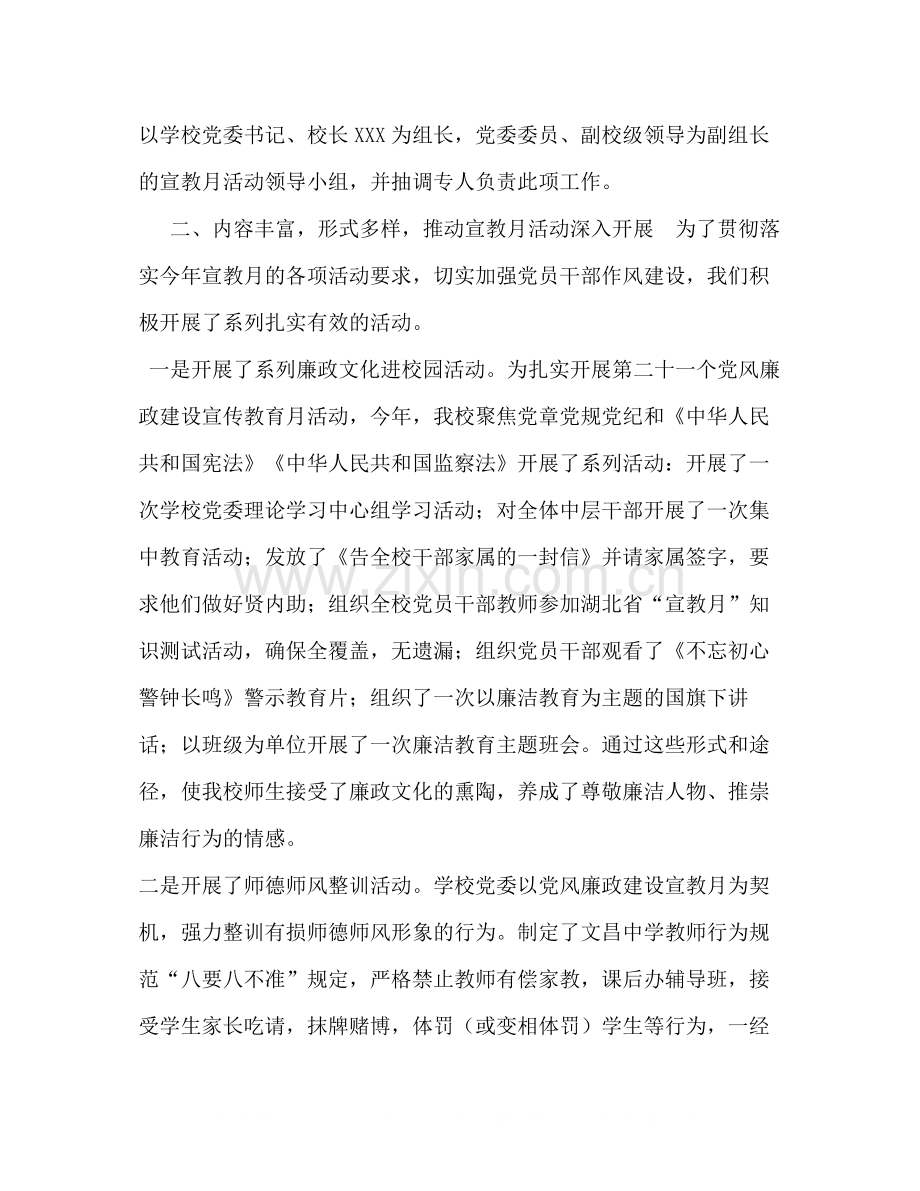 以学校党委书记、校长XXX为组长，党委委员、副校级领导为副组长的宣教月活动领导小组，并抽调专人负责此项工作。

二、内容丰富，形式多样，推动宣教月活动深入开展 为了贯彻落实今年宣教月的各项活动要求，切实加强党员干部作风建设，我们积极开展了系列扎实有效的活动。

一是开展了系列廉政文化进校园活动。为扎实开展第二十一个党风廉政建设宣传教育月活动，今年，我校聚焦党章党规党纪和《中华人民共和国宪法》《中华人民共和国监察法》开展了系列活动：开展了一次学校党委理论学习中心组学习活动；对全体中层干部开展了一次集中教育活动；发放了《告全校干部家属的一封信》并请家属签字，要求他们做好贤内助；组织全校党员干部教师参加湖北省“宣教月”知识测试活动，确保全覆盖，无遗漏；组织党员干部观看了《不忘初心警钟长鸣》警示教育片；组织了一次以廉洁教育为主题的国旗下讲话；以班级为单位开展了一次廉洁教育主题班会。通过这些形式和途径，使我校师生接受了廉政文化的熏陶，养成了尊敬廉洁人物、推崇廉洁行为的情感。

二是开展了师德师风整训活动。学校党委以党风廉政建设宣教月为契机，强力整训有损师德师风形象的行为。制定了文昌中学教师行为规范“八要八不准”规定，严格禁止教师有偿家教，课后办辅导班，接受学生家长吃请，抹牌赌博，体罚（或变相体罚）学生等行为，一经

www.zixin.com.cn